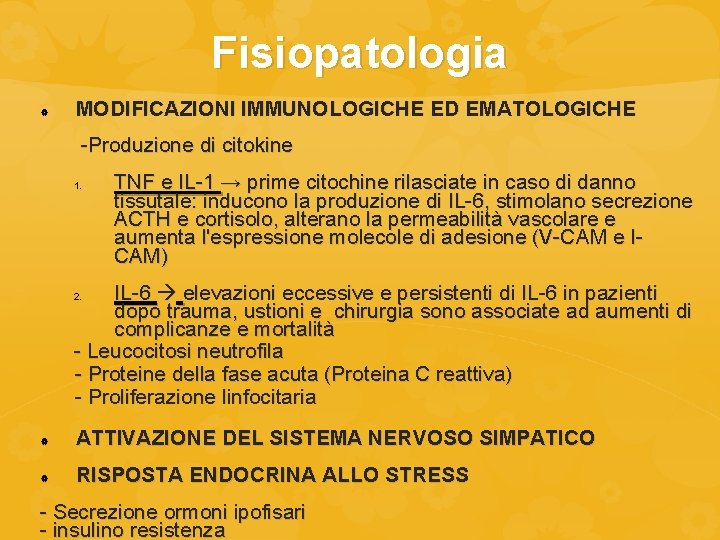 Fisiopatologia

• MODIFICAZIONI IMMUNOLOGICHE ED EMATOLOGICHE

-Produzione di citokine

1. TNF e IL-1 → prime citochine rilasciate in caso di danno tissutale: inducono la produzione di IL-6, stimolano secrezione ACTH e cortisolo, alterano la permeabilità vascolare e aumenta l'espressione molecole di adesione (V-CAM e I-CAM)

2. IL-6 → elevazioni eccessive e persistenti di IL-6 in pazienti dopo trauma, ustioni e chirurgia sono associate ad aumenti di complicanze e mortalità

- Leucocitosi neutrofila
- Proteine della fase acuta (Proteina C reattiva)
- Proliferazione linfocitaria

• ATTIVAZIONE DEL SISTEMA NERVOSO SIMPATICO

• RISPOSTA ENDOCRINA ALLO STRESS

- Secrezione ormoni ipofisari
- insulino resistenza